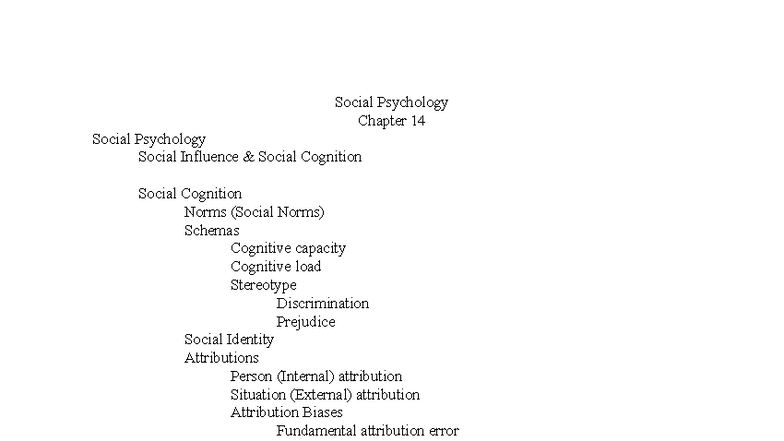 Social Psychology
Chapter 14

Social Psychology

Social Influence & Social Cognition

Social Cognition

Norms (Social Norms)

Schemas

Cognitive capacity

Cognitive load

Stereotype

Discrimination

Prejudice

Social Identity

Attributions

Person (Internal) attribution

Situation (External) attribution

Attribution Biases

Fundamental attribution error